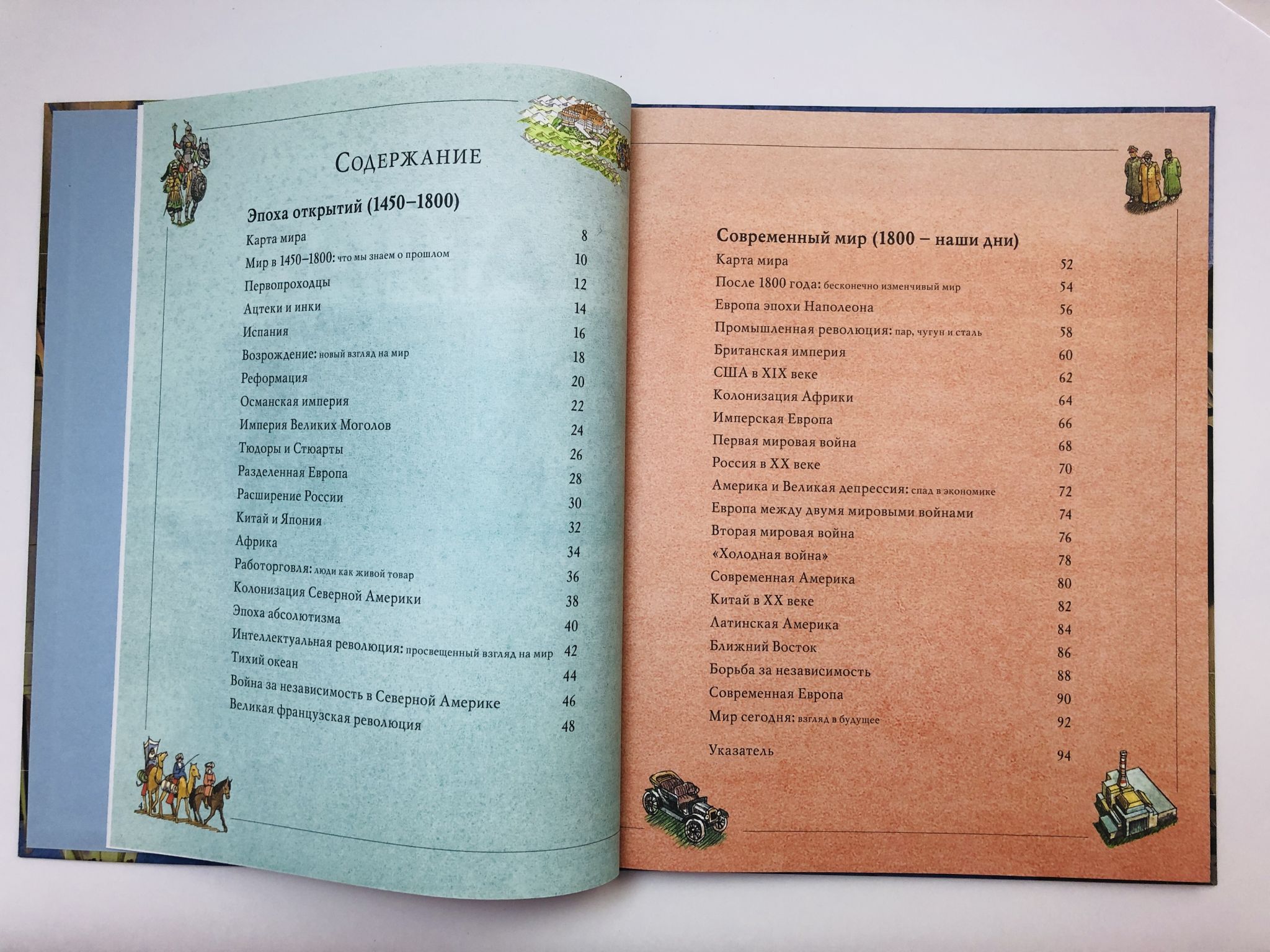 Содержание

Эпоха открытий (1450–1800)

Карта мира 8
Мир в 1450–1800: что мы знаем о прошлом 10
Первопроходцы 12
Ацтеки и инки 14
Испания 16
Возрождение: новый взгляд на мир 18
Реформация 20
Османская империя 22
Империя Великих Моголов 24
Тюдоры и Стюарты 26
Разделенная Европа 28
Расширение России 30
Китай и Япония 32
Африка 34
Работорговля: люди как живой товар 36
Колонизация Северной Америки 38
Эпоха абсолютизма 40
Интеллектуальная революция: просвещенный взгляд на мир 42
Тихий океан 44
Война за независимость в Северной Америке 46
Великая французская революция 48

4

Современный мир (1800 – наши дни)

Карта мира 52
После 1800 года: бесконечно изменчивый мир 54
Европа эпохи Наполеона 56
Промышленная революция: пар, чугун и сталь 58
Британская империя 60
США в XIX веке 62
Колонизация Африки 64
Имперская Европа 66
Первая мировая война 68
Россия в XX веке 70
Америка и Великая депрессия: спад в экономике 72
Европа между двумя мировыми войнами 74
Вторая мировая война 76
«Холодная война» 78
Современная Америка 80
Китай в XX веке 82
Латинская Америка 84
Ближний Восток 86
Борьба за независимость 88
Современная Европа 90
Мир сегодня: взгляд в будущее 92

Указатель 94